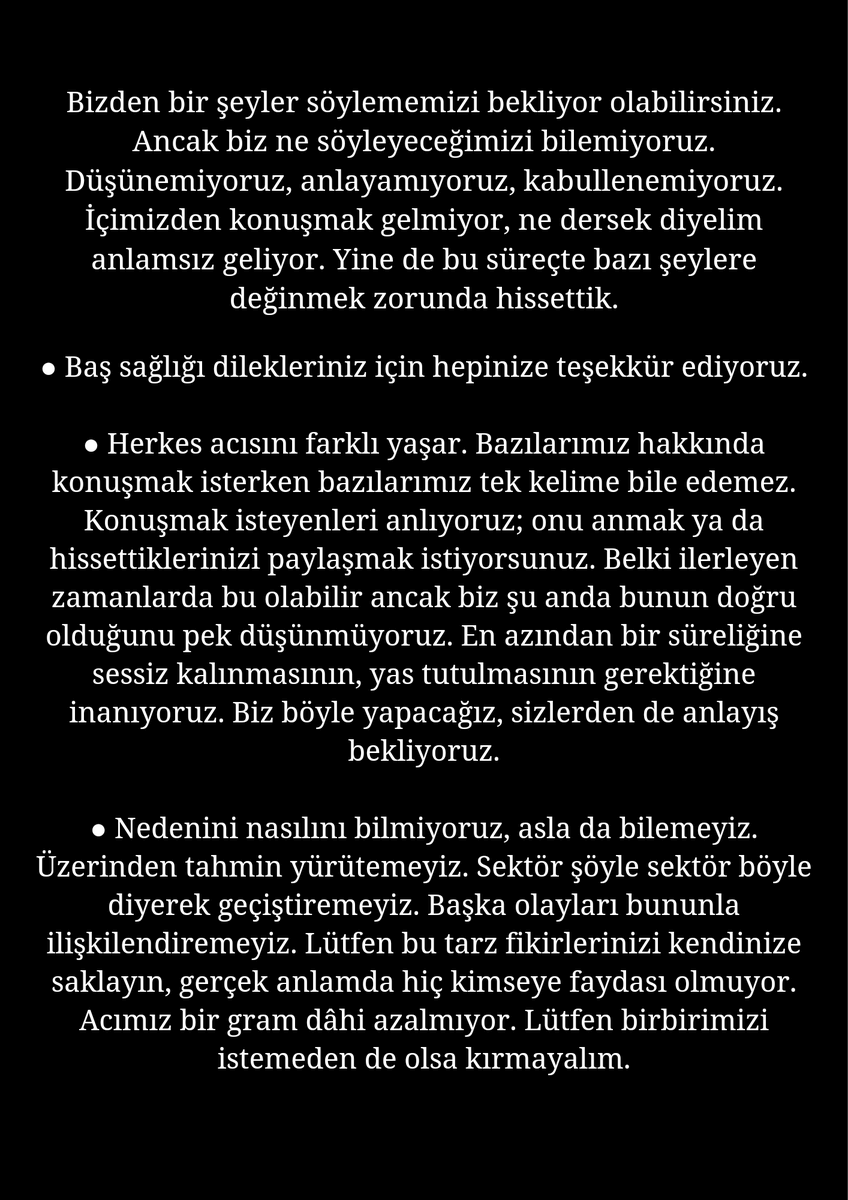 Bizden bir şeyler söylememizi bekliyor olabilirsiniz. Ancak biz ne söyleyeceğimizi bilemiyoruz. Düşünemiyoruz, anlayamıyoruz, kabullenemiyoruz. İçimizden konuşmak gelmiyor, ne dersek diyelim anlamsız geliyor. Yine de bu süreçte bazı şeylere değinmek zorunda hissettik.

• Baş sağlığı dilekleriniz için hepinize teşekkür ediyoruz.

• Herkes acısını farklı yaşar. Bazılarımız hakkında konuşmak isterken bazılarımız tek kelime bile edemez. Konuşmak isteyenleri anlıyoruz; onu anmak ya da hissettiklerinizi paylaşmak istiyorsunuz. Belki ilerleyen zamanlarda bu olabilir ancak biz şu anda bunun doğru olduğunu pek düşünmüyoruz. En azından bir süreliğine sessiz kalınmasının, yas tutulmasının gerektiğine inanıyoruz. Biz böyle yapacağız, sizlerden de anlayış bekliyoruz.

• Nedenini nasılını bilmiyoruz, asla da bilemeyiz. Üzerinden tahmin yürütemeyiz. Sektör şöyle sektör böyle diyerek geçiştiremeyiz. Başka olayları bununla ilişkilendiremeyiz. Lütfen bu tarz fikirlerinizi kendinize saklayın, gerçek anlamda hiç kimseye faydası olmuyor. Acımız bir gram dâhi azalmıyor. Lütfen birbirimizi istemeden de olsa kırmayalım.